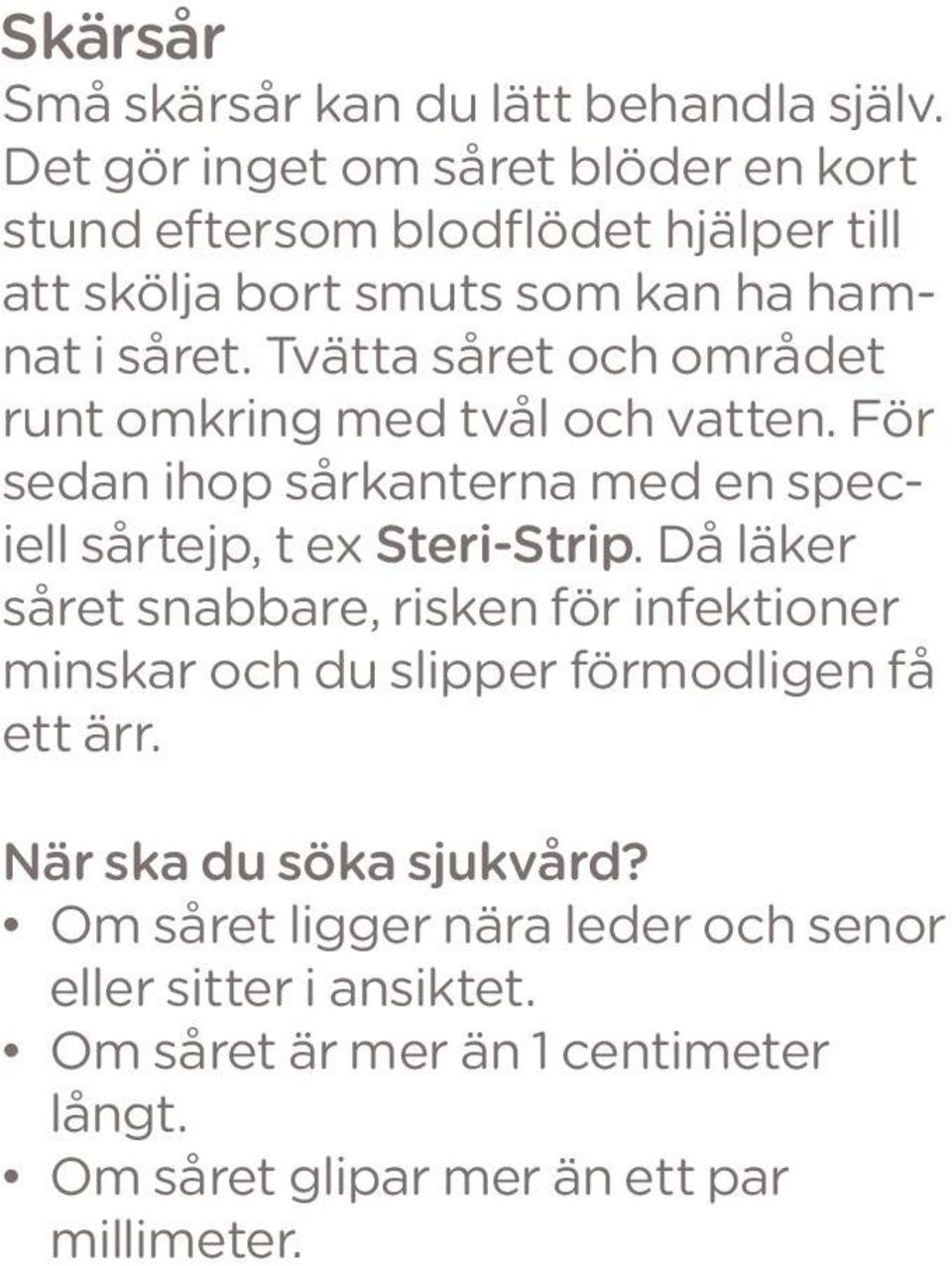 Skärsår

Små skärsår kan du lätt behandla själv. Det gör inget om såret blöder en kort stund eftersom blodflödet hjälper till att skölja bort smuts som kan ha hamnat i såret. Tvätta såret och området runt omkring med tvål och vatten. För sedan ihop sårkanterna med en speciell sårtejp, t ex Steri-Strip. Då läker såret snabbare, risken för infektioner minskar och du slipper förmodligen få ett ärr.

När ska du söka sjukvård?

• Om såret ligger nära leder och senor eller sitter i ansiktet.
• Om såret är mer än 1 centimeter långt.
• Om såret glipar mer än ett par millimeter.